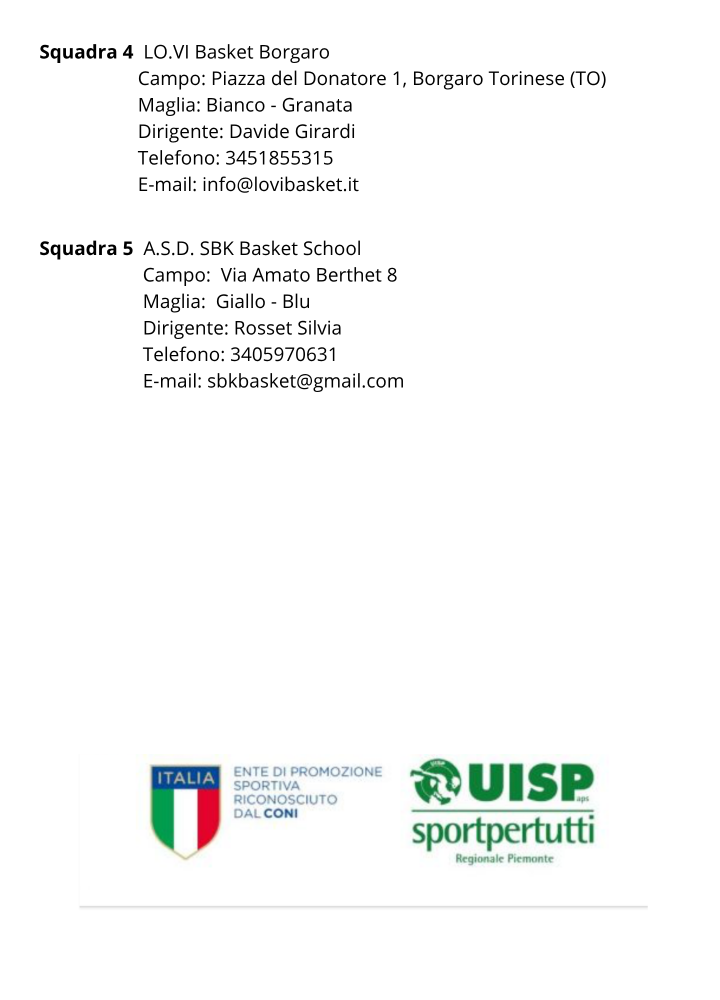 Squadra 4 LO.VI Basket Borgaro
Campo: Piazza del Donatore 1, Borgaro Torinese (TO)
Maglia: Bianco - Granata
Dirigente: Davide Girardi
Telefono: 3451855315
E-mail: info@lovibasket.it

Squadra 5 A.S.D. SBK Basket School
Campo: Via Amato Berthet 8
Maglia: Giallo - Blu
Dirigente: Rosset Silvia
Telefono: 3405970631
E-mail: sbkbasket@gmail.com

ITALIA
ENTE DI PROMOZIONE
SPORTIVA
RICONOSCIUTO
DAL CONI

UISP
aps
sportpertutti
Regionale Piemonte